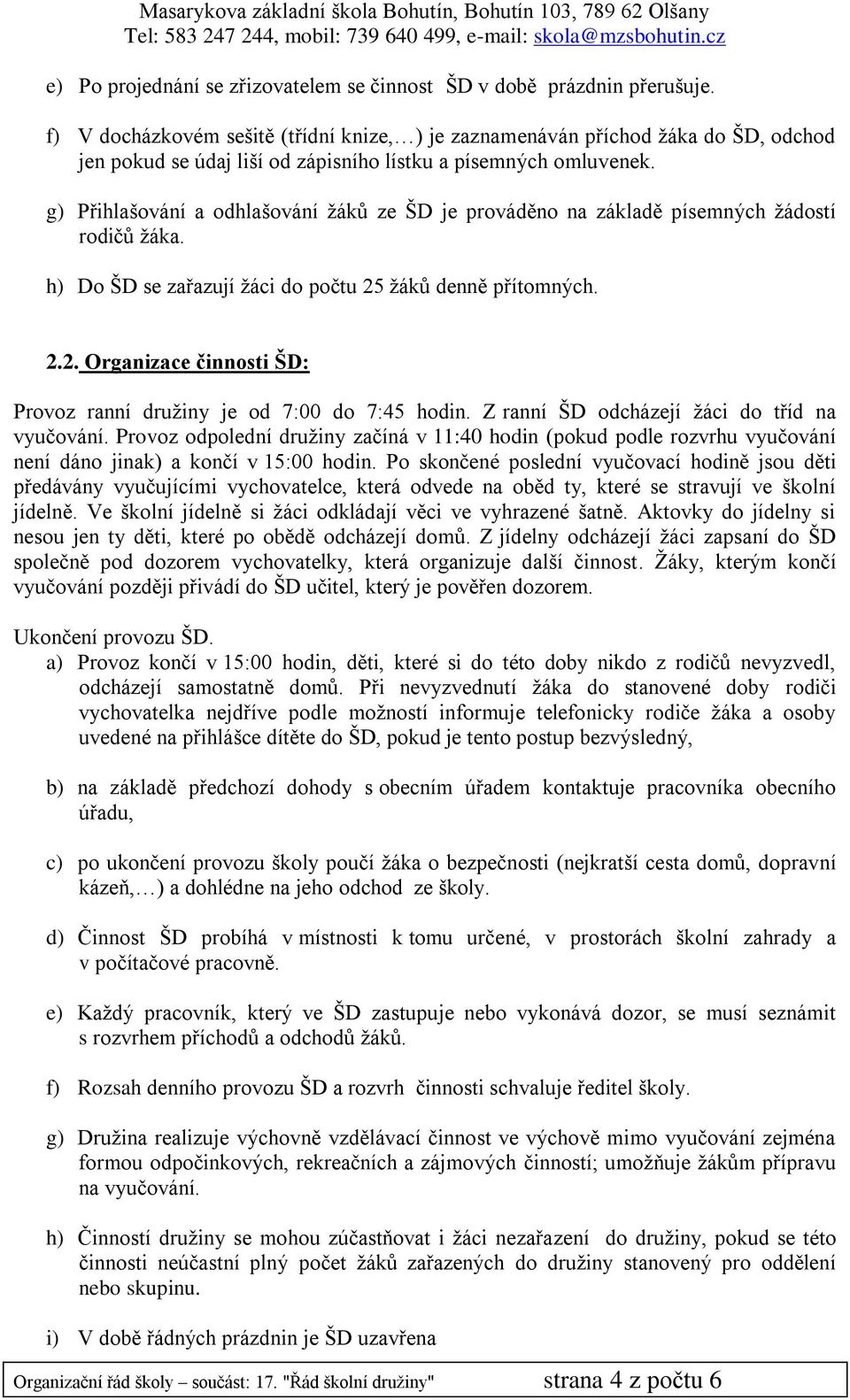 Masarykova základní škola Bohutín, Bohutín 103, 789 62 Olšany
Tel: 583 247 244, mobil: 739 640 499, e-mail: skola@mzsbohutin.cz

e) Po projednání se zřizovatelem se činnost ŠD v době prázdnin přerušuje.

f) V docházkovém sešitě (třídní knize,…) je zaznamenáván příchod žáka do ŠD, odchod jen pokud se údaj liší od zápisního lístku a písemných omluvenek.

g) Přihlašování a odhlašování žáků ze ŠD je prováděno na základě písemných žádostí rodičů žáka.

h) Do ŠD se zařazují žáci do počtu 25 žáků denně přítomných.

2.2. Organizace činnosti ŠD:

Provoz ranní družiny je od 7:00 do 7:45 hodin. Z ranní ŠD odcházejí žáci do tříd na vyučování. Provoz odpolední družiny začíná v 11:40 hodin (pokud podle rozvrhu vyučování není dáno jinak) a končí v 15:00 hodin. Po skončené poslední vyučovací hodině jsou děti předávány vyučujícími vychovatelce, která odvede na oběd ty, které se stravují ve školní jídelně. Ve školní jídelně si žáci odkládají věci ve vyhrazené šatně. Aktovky do jídelny si nesou jen ty děti, které po obědě odcházejí domů. Z jídelny odcházejí žáci zapsaní do ŠD společně pod dozorem vychovatelky, která organizuje další činnost. Žáky, kterým končí vyučování později přivádí do ŠD učitel, který je pověřen dozorem.

Ukončení provozu ŠD.
a) Provoz končí v 15:00 hodin, děti, které si do této doby nikdo z rodičů nevyzvedl, odcházejí samostatně domů. Při nevyzvednutí žáka do stanovené doby rodiči vychovatelka nejdříve podle možností informuje telefonicky rodiče žáka a osoby uvedené na přihlášce dítěte do ŠD, pokud je tento postup bezvýsledný,

b) na základě předchozí dohody s obecním úřadem kontaktuje pracovníka obecního úřadu,

c) po ukončení provozu školy poučí žáka o bezpečnosti (nejkratší cesta domů, dopravní kázeň,…) a dohlédne na jeho odchod ze školy.

d) Činnost ŠD probíhá v místnosti k tomu určené, v prostorách školní zahrady a v počítačové pracovně.

e) Každý pracovník, který ve ŠD zastupuje nebo vykonává dozor, se musí seznámit s rozvrhem příchodů a odchodů žáků.

f) Rozsah denního provozu ŠD a rozvrh činnosti schvaluje ředitel školy.

g) Družina realizuje výchovně vzdělávací činnost ve výchově mimo vyučování zejména formou odpočinkových, rekreačních a zájmových činností; umožňuje žákům přípravu na vyučování.

h) Činností družiny se mohou zúčastňovat i žáci nezařazení do družiny, pokud se této činnosti neúčastní plný počet žáků zařazených do družiny stanovený pro oddělení nebo skupinu.

i) V době řádných prázdnin je ŠD uzavřena

Organizační řád školy – součást: 17. "Řád školní družiny" strana 4 z počtu 6